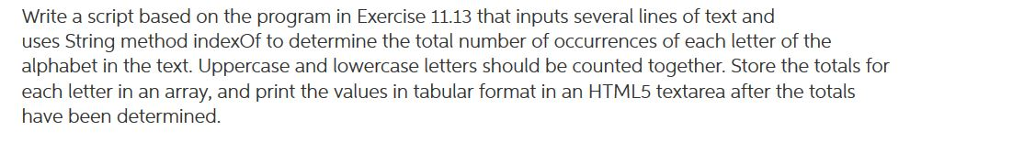 Write a script based on the program in Exercise 11.13 that inputs several lines of text and uses String method indexOf to determine the total number of occurrences of each letter of the alphabet in the text. Uppercase and lowercase letters should be counted together. Store the totals for each letter in an array, and print the values in tabular format in an HTML5 textarea after the totals have been determined.